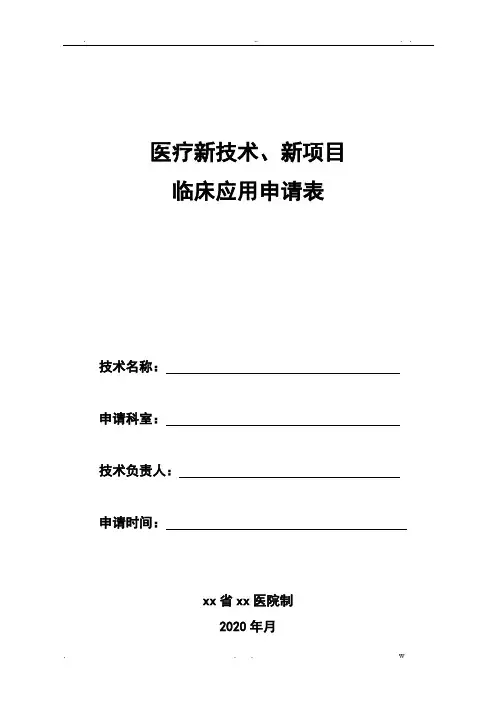 医疗新技术、新项目
临床应用申请表

技术名称：

申请科室：

技术负责人：

申请时间：

xx 省 xx 医院制
2020 年月